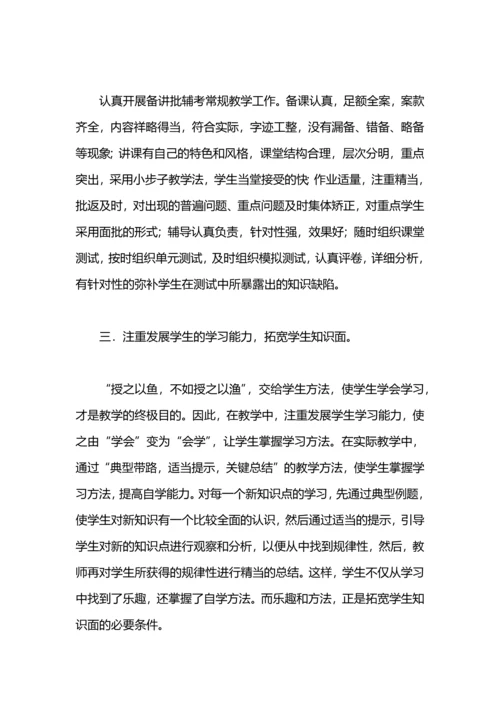 认真开展备讲批辅考常规教学工作。备课认真，足额全案，案款齐全，内容祥略得当，符合实际，字迹工整，没有漏备、错备、略备等现象；讲课有自己的特色和风格，课堂结构合理，层次分明，重点突出，采用小步子教学法，学生当堂接受的快 作业适量，注重精当，批返及时，对出现的普遍问题、重点问题及时集体矫正，对重点学生采用面批的形式；辅导认真负责，针对性强，效果好；随时组织课堂测试，按时组织单元测试，及时组织模拟测试，认真评卷，详细分析，有针对性的弥补学生在测试中所暴露出的知识缺陷。

三．注重发展学生的学习能力，拓宽学生知识面。

“授之以鱼，不如授之以渔”，交给学生方法，使学生学会学习，才是教学的终极目的。因此，在教学中，注重发展学生学习能力，使之由“学会”变为“会学”，让学生掌握学习方法。在实际教学中，通过“典型带路，适当提示，关键总结”的教学方法，使学生掌握学习方法，提高自学能力。对每一个新知识点的学习，先通过典型例题，使学生对新知识有一个比较全面的认识，然后通过适当的提示，引导学生对新的知识点进行观察和分析，以便从中找到规律性，然后，教师再对学生所获得的规律性进行精当的总结。这样，学生不仅从学习中找到了乐趣，还掌握了自学方法。而乐趣和方法，正是拓宽学生知识面的必要条件。